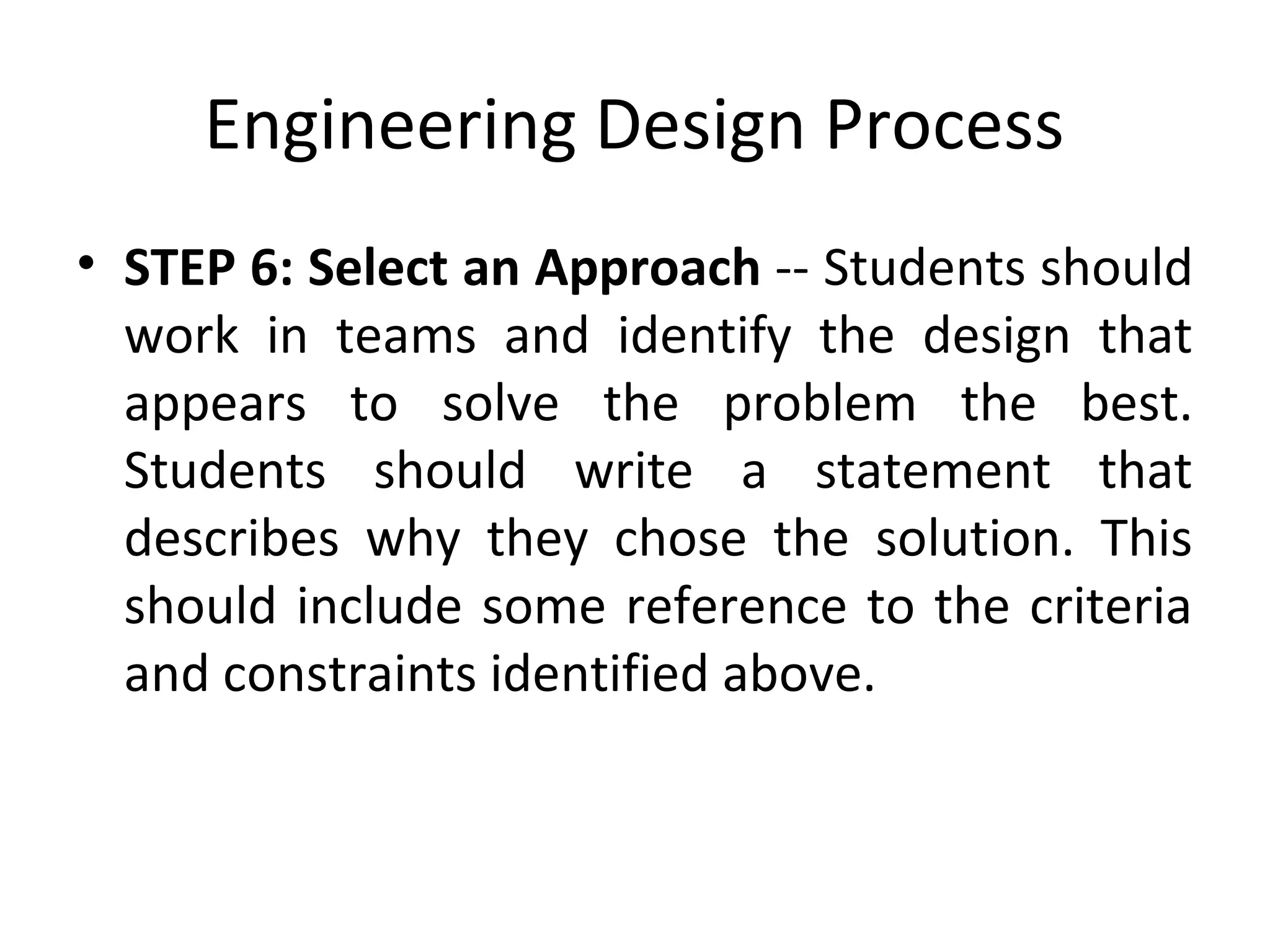 Engineering Design Process

• STEP 6: Select an Approach -- Students should work in teams and identify the design that appears to solve the problem the best. Students should write a statement that describes why they chose the solution. This should include some reference to the criteria and constraints identified above.